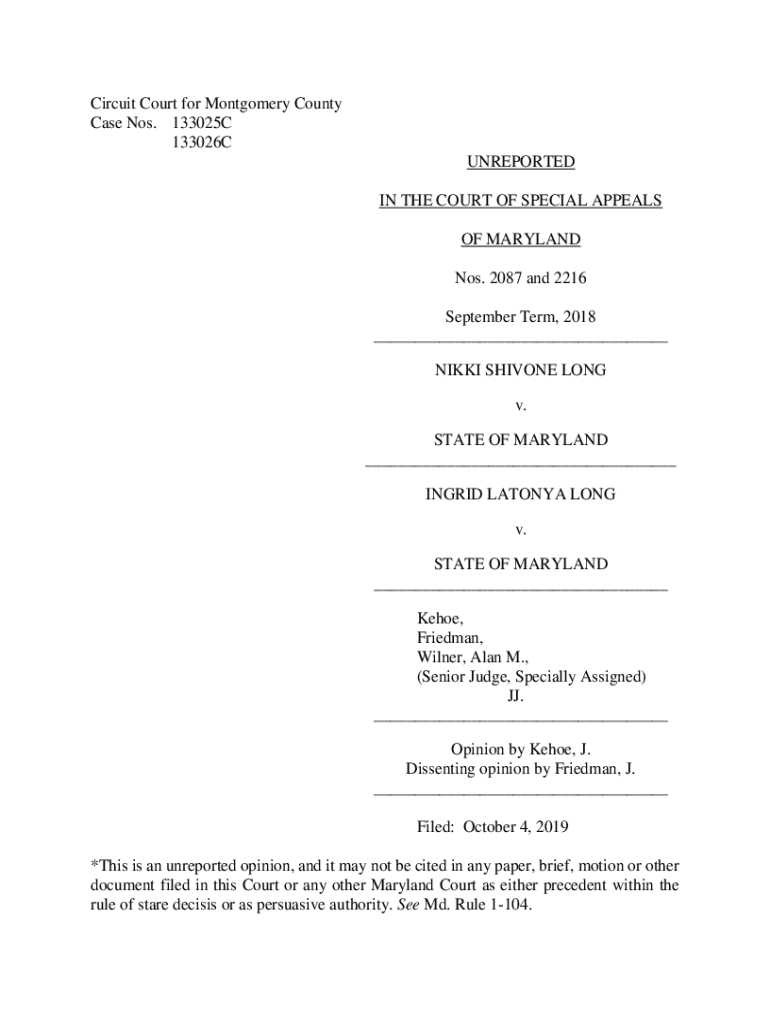 Circuit Court for Montgomery County
Case Nos. 133025C
133026C

UNREPORTED

IN THE COURT OF SPECIAL APPEALS

OF MARYLAND

Nos. 2087 and 2216

September Term, 2018

NIKKI SHIVONE LONG

v.

STATE OF MARYLAND

INGRID LATONYA LONG

v.

STATE OF MARYLAND

Kehoe,
Friedman,
Wilner, Alan M.,
(Senior Judge, Specially Assigned)
JJ.

Opinion by Kehoe, J.
Dissenting opinion by Friedman, J.

Filed: October 4, 2019

*This is an unreported opinion, and it may not be cited in any paper, brief, motion or other document filed in this Court or any other Maryland Court as either precedent within the rule of stare decisis or as persuasive authority. See Md. Rule 1-104.